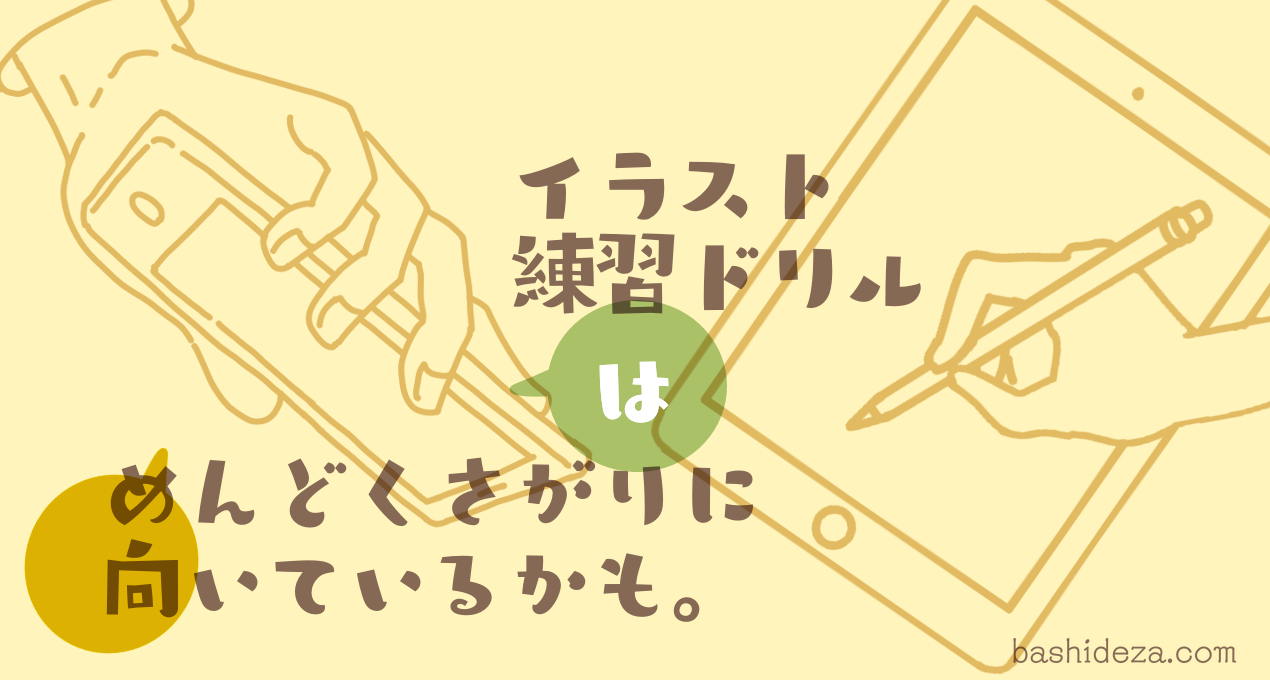 イラスト
練習ドリル

は

めんどくさがりに
向いているかも。

bashideza.com